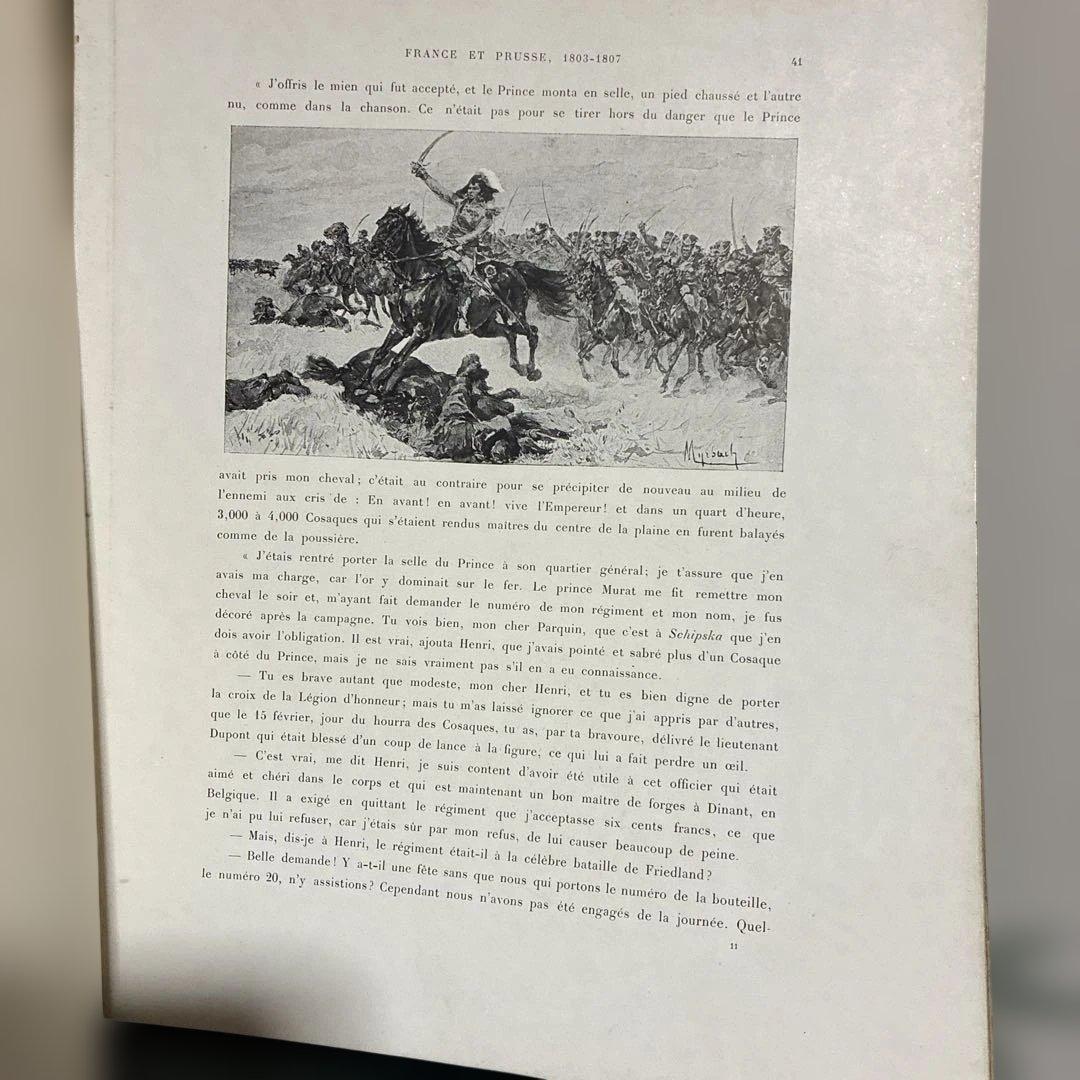 FRANCE ET PRUSSE, 1803-1807

41

« J'offris le mien qui fut accepté, et le Prince monta en selle, un pied chaussé et l'autre nu, comme dans la chanson. Ce n'était pas pour se tirer hors du danger que le Prince

Myrbach

avait pris mon cheval; c'était au contraire pour se précipiter de nouveau au milieu de l'ennemi aux cris de : En avant! en avant! vive l'Empereur! et dans un quart d'heure, 3,000 à 4,000 Cosaques qui s'étaient rendus maîtres du centre de la plaine en furent balayés comme de la poussière.

« J'étais rentré porter la selle du Prince à son quartier général; je t'assure que j'en avais ma charge, car l'or y dominait sur le fer. Le prince Murat me fit remettre mon cheval le soir et, m'ayant fait demander le numéro de mon régiment et mon nom, je fus décoré après la campagne. Tu vois bien, mon cher Parquin, que c'est à Schipska que j'en dois avoir l'obligation. Il est vrai, ajouta Henri, que j'avais pointé et sabré plus d'un Cosaque à côté du Prince, mais je ne sais vraiment pas s'il en a eu connaissance.

— Tu es brave autant que modeste, mon cher Henri, et tu es bien digne de porter la croix de la Légion d'honneur; mais tu m'as laissé ignorer ce que j'ai appris par d'autres, que le 15 février, jour du hourra des Cosaques, tu as, par ta bravoure, délivré le lieutenant Dupont qui était blessé d'un coup de lance à la figure, ce qui lui a fait perdre un œil.

— C'est vrai, me dit Henri, je suis content d'avoir été utile à cet officier qui était aimé et chéri dans le corps et qui est maintenant un bon maître de forges à Dinant, en Belgique. Il a exigé en quittant le régiment que j'acceptasse six cents francs, ce que je n'ai pu lui refuser, car j'étais sûr par mon refus, de lui causer beaucoup de peine.

— Mais, dis-je à Henri, le régiment était-il à la célèbre bataille de Friedland?

— Belle demande! Y a-t-il une fête sans que nous qui portons le numéro de la bouteille, le numéro 20, n'y assistions? Cependant nous n'avons pas été engagés de la journée. Quel-

11